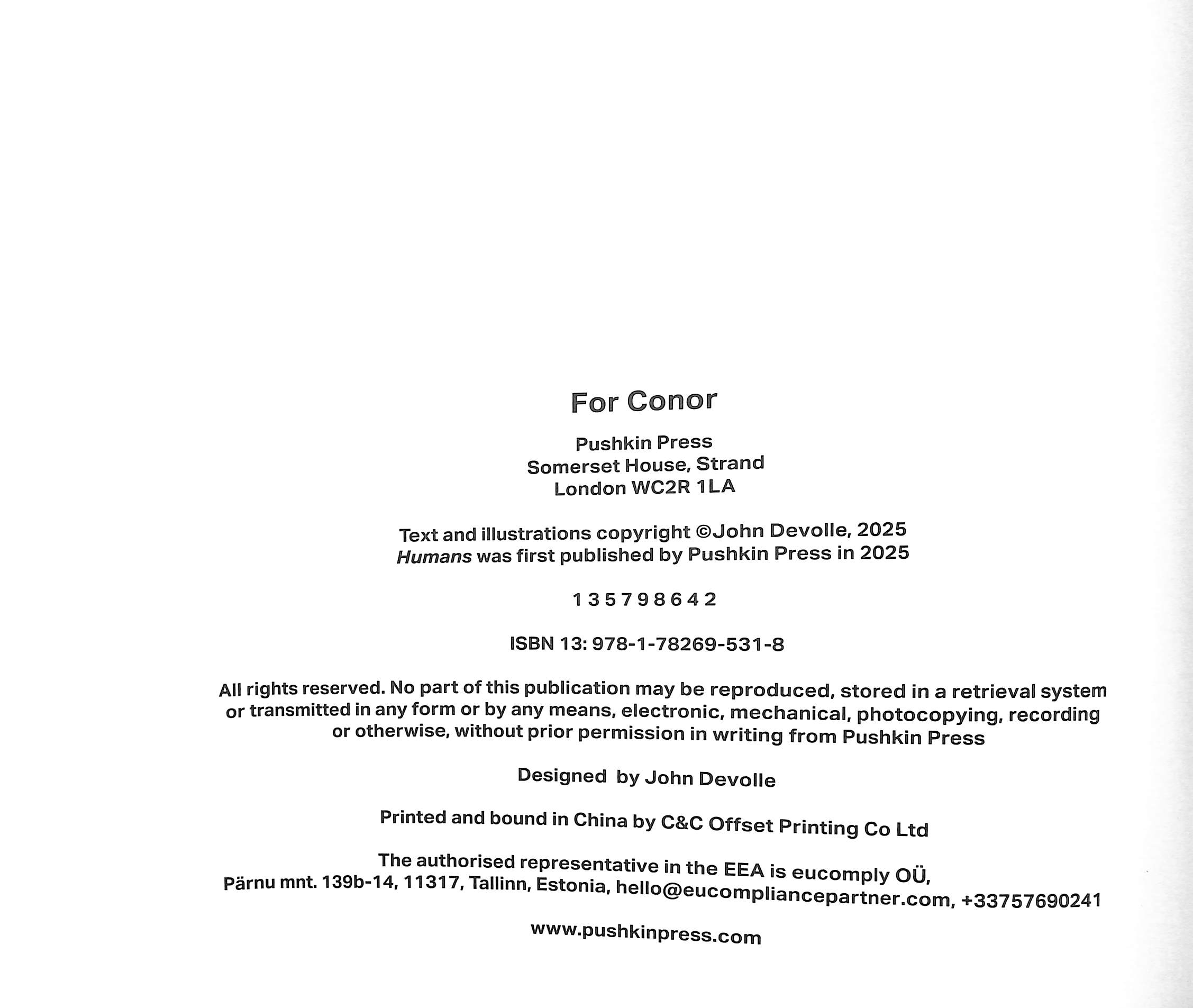 For Conor

Pushkin Press
Somerset House, Strand
London WC2R 1LA

Text and illustrations copyright ©John Devolle, 2025
Humans was first published by Pushkin Press in 2025

1 3 5 7 9 8 6 4 2

ISBN 13: 978-1-78269-531-8

All rights reserved. No part of this publication may be reproduced, stored in a retrieval system or transmitted in any form or by any means, electronic, mechanical, photocopying, recording or otherwise, without prior permission in writing from Pushkin Press

Designed by John Devolle

Printed and bound in China by C&C Offset Printing Co Ltd

The authorised representative in the EEA is eucomply OÜ,
Pärnu mnt. 139b-14, 11317, Tallinn, Estonia, hello@eucompliancepartner.com, +33757690241

www.pushkinpress.com